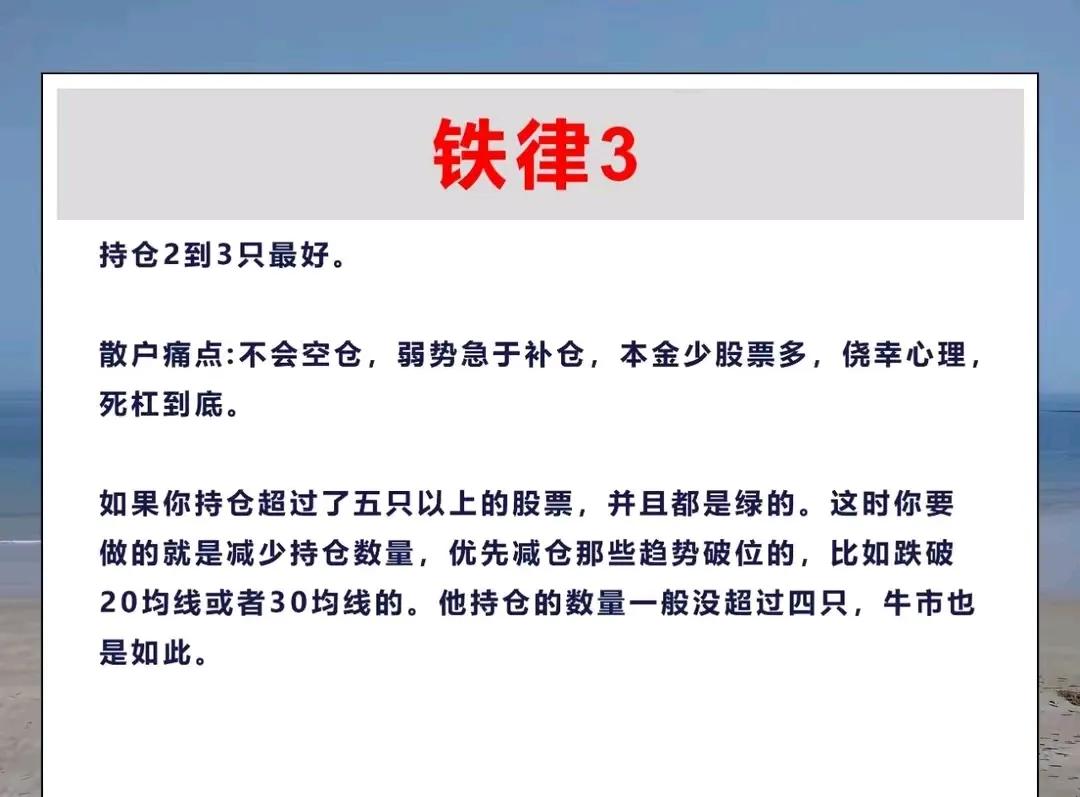 铁律3

持仓2到3只最好。

散户痛点:不会空仓，弱势急于补仓，本金少股票多，侥幸心理，死杠到底。

如果你持仓超过了五只以上的股票，并且都是绿的。这时你要做的就是减少持仓数量，优先减仓那些趋势破位的，比如跌破20均线或者30均线的。他持仓的数量一般没超过四只，牛市也是如此。